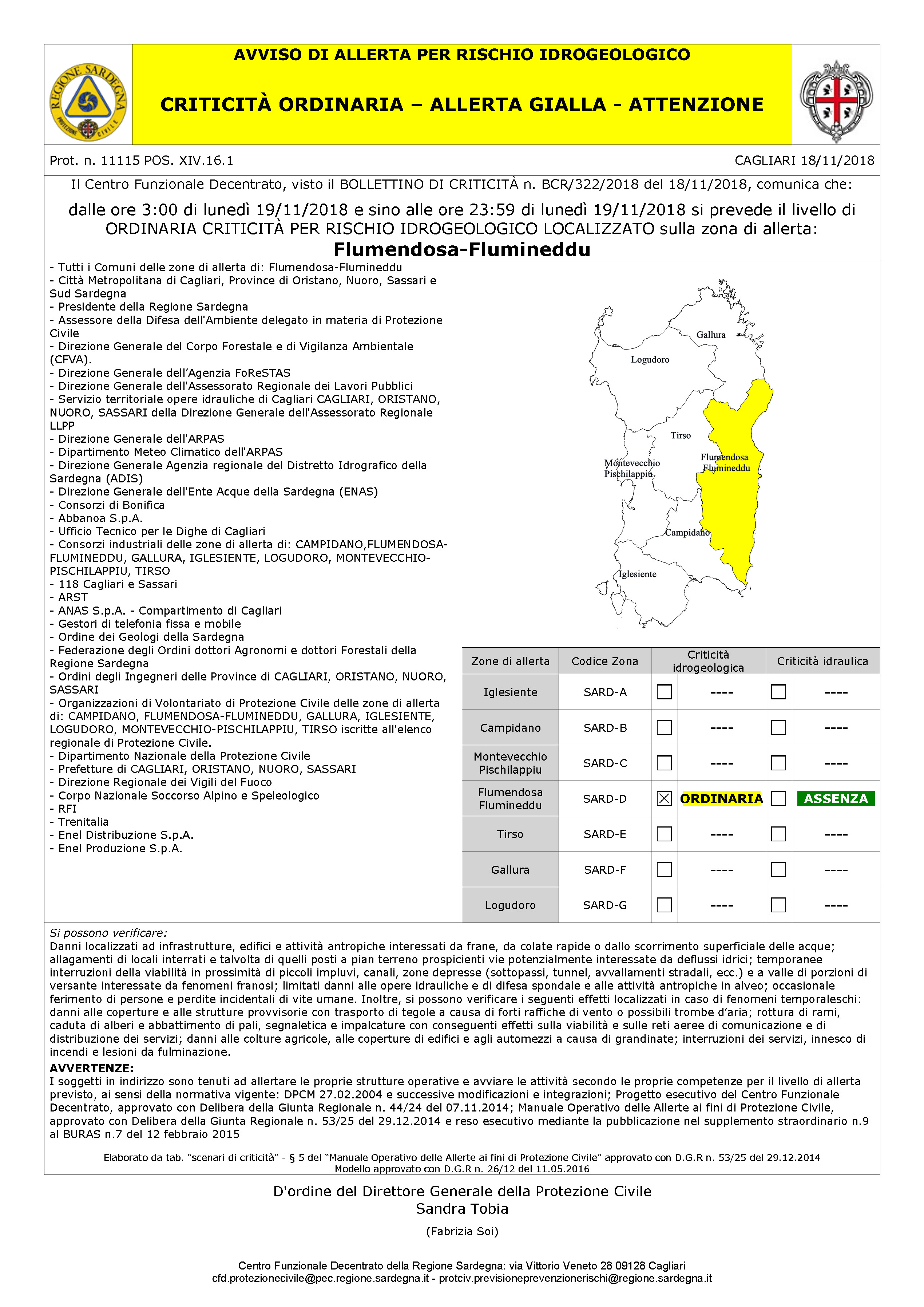 REGIONE SARDEGNA PROTEZIONE CIVILE

AVVISO DI ALLERTA PER RISCHIO IDROGEOLOGICO

CRITICITÀ ORDINARIA – ALLERTA GIALLA - ATTENZIONE

Prot. n. 11115 POS. XIV.16.1

CAGLIARI 18/11/2018

Il Centro Funzionale Decentrato, visto il BOLLETTINO DI CRITICITÀ n. BCR/322/2018 del 18/11/2018, comunica che:

dalle ore 3:00 di lunedì 19/11/2018 e sino alle ore 23:59 di lunedì 19/11/2018 si prevede il livello di ORDINARIA CRITICITÀ PER RISCHIO IDROGEOLOGICO LOCALIZZATO sulla zona di allerta:

Flumendosa-Flumineddu

- Tutti i Comuni delle zone di allerta di: Flumendosa-Flumineddu
- Città Metropolitana di Cagliari, Province di Oristano, Nuoro, Sassari e Sud Sardegna
- Presidente della Regione Sardegna
- Assessore della Difesa dell'Ambiente delegato in materia di Protezione Civile
- Direzione Generale del Corpo Forestale e di Vigilanza Ambientale (CFVA).
- Direzione Generale dell'Agenzia FoReSTAS
- Direzione Generale dell'Assessorato Regionale dei Lavori Pubblici
- Servizio territoriale opere idrauliche di Cagliari CAGLIARI, ORISTANO, NUORO, SASSARI della Direzione Generale dell'Assessorato Regionale LLPP
- Direzione Generale dell'ARPAS
- Dipartimento Meteo Climatico dell'ARPAS
- Direzione Generale Agenzia regionale del Distretto Idrografico della Sardegna (ADIS)
- Direzione Generale dell'Ente Acque della Sardegna (ENAS)
- Consorzi di Bonifica
- Abbanoa S.p.A.
- Ufficio Tecnico per le Dighe di Cagliari
- Consorzi industriali delle zone di allerta di: CAMPIDANO,FLUMENDOSA-FLUMINEDDU, GALLURA, IGLESIENTE, LOGUDORO, MONTEVECCHIO-PISCHILAPPIU, TIRSO
- 118 Cagliari e Sassari
- ARST
- ANAS S.p.A. - Compartimento di Cagliari
- Gestori di telefonia fissa e mobile
- Ordine dei Geologi della Sardegna
- Federazione degli Ordini dottori Agronomi e dottori Forestali della Regione Sardegna
- Ordini degli Ingegneri delle Province di CAGLIARI, ORISTANO, NUORO, SASSARI
- Organizzazioni di Volontariato di Protezione Civile delle zone di allerta di: CAMPIDANO, FLUMENDOSA-FLUMINEDDU, GALLURA, IGLESIENTE, LOGUDORO, MONTEVECCHIO-PISCHILAPPIU, TIRSO iscritte all'elenco regionale di Protezione Civile.
- Dipartimento Nazionale della Protezione Civile
- Prefetture di CAGLIARI, ORISTANO, NUORO, SASSARI
- Direzione Regionale dei Vigili del Fuoco
- Corpo Nazionale Soccorso Alpino e Speleologico
- RFI
- Trenitalia
- Enel Distribuzione S.p.A.
- Enel Produzione S.p.A.

Gallura
Logudoro
Tirso
Flumendosa Flumineddu
Montevecchio Pischilappiu
Campidano
Iglesiente

| Zone di allerta | Codice Zona | Criticità idrogeologica | | Criticità idraulica | |
|---|---|---|---|---|---|
| Iglesiente | SARD-A | ☐ | ---- | ☐ | ---- |
| Campidano | SARD-B | ☐ | ---- | ☐ | ---- |
| Montevecchio Pischilappiu | SARD-C | ☐ | ---- | ☐ | ---- |
| Flumendosa Flumineddu | SARD-D | ☒ | ORDINARIA | ☐ | ASSENZA |
| Tirso | SARD-E | ☐ | ---- | ☐ | ---- |
| Gallura | SARD-F | ☐ | ---- | ☐ | ---- |
| Logudoro | SARD-G | ☐ | ---- | ☐ | ---- |

Si possono verificare:
Danni localizzati ad infrastrutture, edifici e attività antropiche interessati da frane, da colate rapide o dallo scorrimento superficiale delle acque; allagamenti di locali interrati e talvolta di quelli posti a pian terreno prospicienti vie potenzialmente interessate da deflussi idrici; temporanee interruzioni della viabilità in prossimità di piccoli impluvi, canali, zone depresse (sottopassi, tunnel, avvallamenti stradali, ecc.) e a valle di porzioni di versante interessate da fenomeni franosi; limitati danni alle opere idrauliche e di difesa spondale e alle attività antropiche in alveo; occasionale ferimento di persone e perdite incidentali di vite umane. Inoltre, si possono verificare i seguenti effetti localizzati in caso di fenomeni temporaleschi: danni alle coperture e alle strutture provvisorie con trasporto di tegole a causa di forti raffiche di vento o possibili trombe d'aria; rottura di rami, caduta di alberi e abbattimento di pali, segnaletica e impalcature con conseguenti effetti sulla viabilità e sulle reti aeree di comunicazione e di distribuzione dei servizi; danni alle colture agricole, alle coperture di edifici e agli automezzi a causa di grandinate; interruzioni dei servizi, innesco di incendi e lesioni da fulminazione.

AVVERTENZE:
I soggetti in indirizzo sono tenuti ad allertare le proprie strutture operative e avviare le attività secondo le proprie competenze per il livello di allerta previsto, ai sensi della normativa vigente: DPCM 27.02.2004 e successive modificazioni e integrazioni; Progetto esecutivo del Centro Funzionale Decentrato, approvato con Delibera della Giunta Regionale n. 44/24 del 07.11.2014; Manuale Operativo delle Allerte ai fini di Protezione Civile, approvato con Delibera della Giunta Regionale n. 53/25 del 29.12.2014 e reso esecutivo mediante la pubblicazione nel supplemento straordinario n.9 al BURAS n.7 del 12 febbraio 2015

Elaborato da tab. "scenari di criticità" - § 5 del "Manuale Operativo delle Allerte ai fini di Protezione Civile" approvato con D.G.R n. 53/25 del 29.12.2014
Modello approvato con D.G.R n. 26/12 del 11.05.2016

D'ordine del Direttore Generale della Protezione Civile
Sandra Tobia

(Fabrizia Soi)

Centro Funzionale Decentrato della Regione Sardegna: via Vittorio Veneto 28 09128 Cagliari
cfd.protezionecivile@pec.regione.sardegna.it - protciv.previsioneprevenzionerischi@regione.sardegna.it